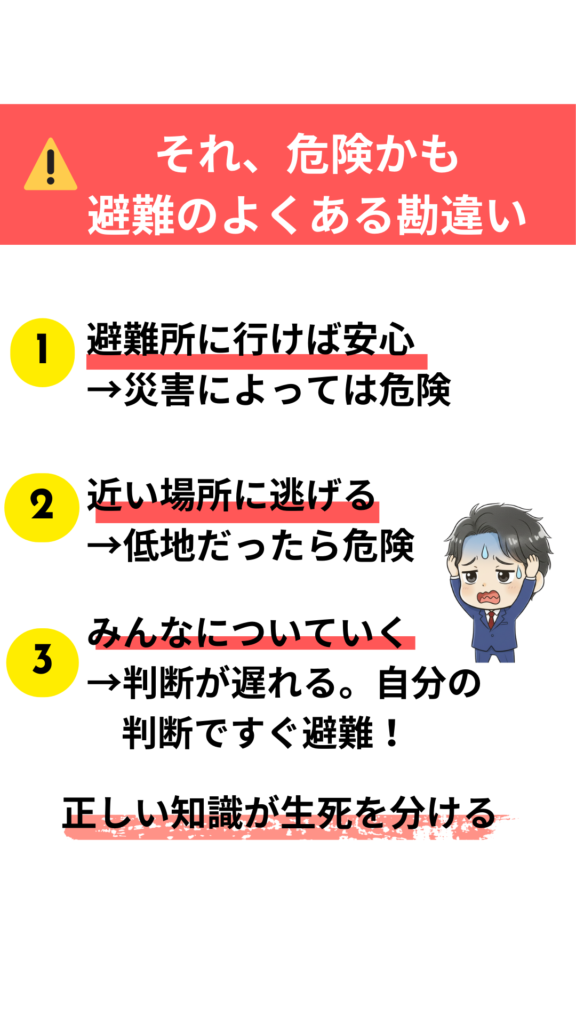 それ、危険かも
避難のよくある勘違い

1 避難所に行けば安心
→災害によっては危険

2 近い場所に逃げる
→低地だったら危険

3 みんなについていく
→判断が遅れる。自分の判断ですぐ避難！

正しい知識が生死を分ける